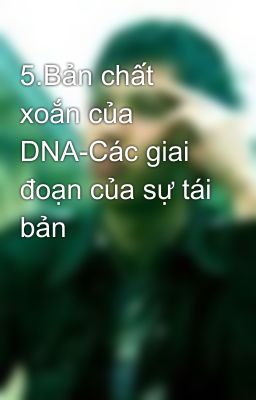 5.Bản chất xoắn của DNA-Các giai đoạn của sự tái bản